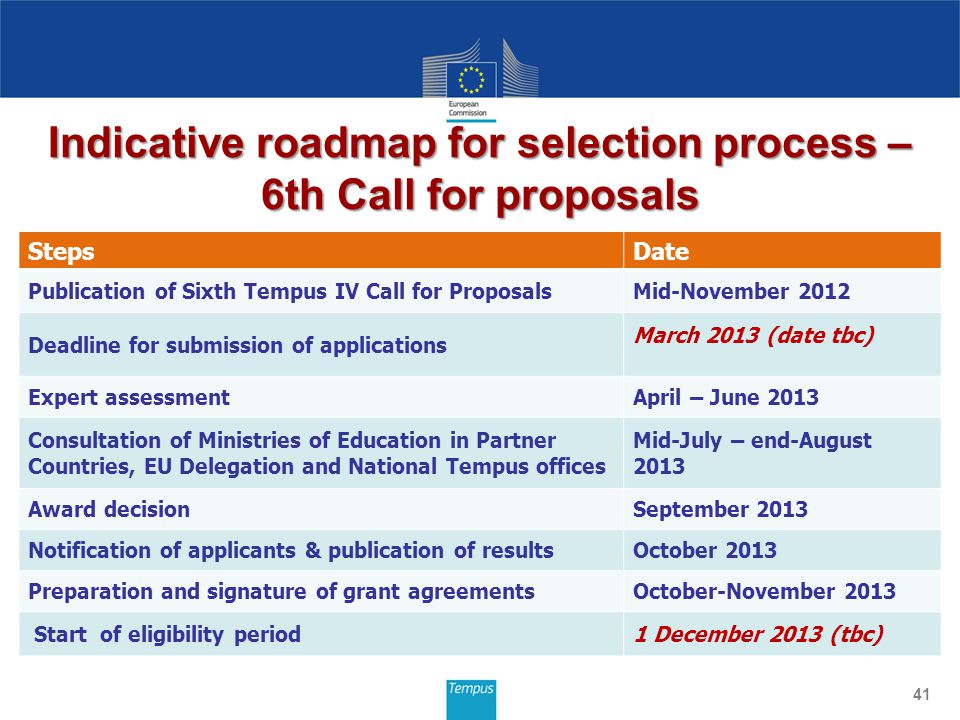 European Commission

Indicative roadmap for selection process – 6th Call for proposals

| Steps | Date |
|---|---|
| Publication of Sixth Tempus IV Call for Proposals | Mid-November 2012 |
| Deadline for submission of applications | March 2013 (date tbc) |
| Expert assessment | April – June 2013 |
| Consultation of Ministries of Education in Partner Countries, EU Delegation and National Tempus offices | Mid-July – end-August 2013 |
| Award decision | September 2013 |
| Notification of applicants & publication of results | October 2013 |
| Preparation and signature of grant agreements | October-November 2013 |
| Start of eligibility period | 1 December 2013 (tbc) |

Tempus

41